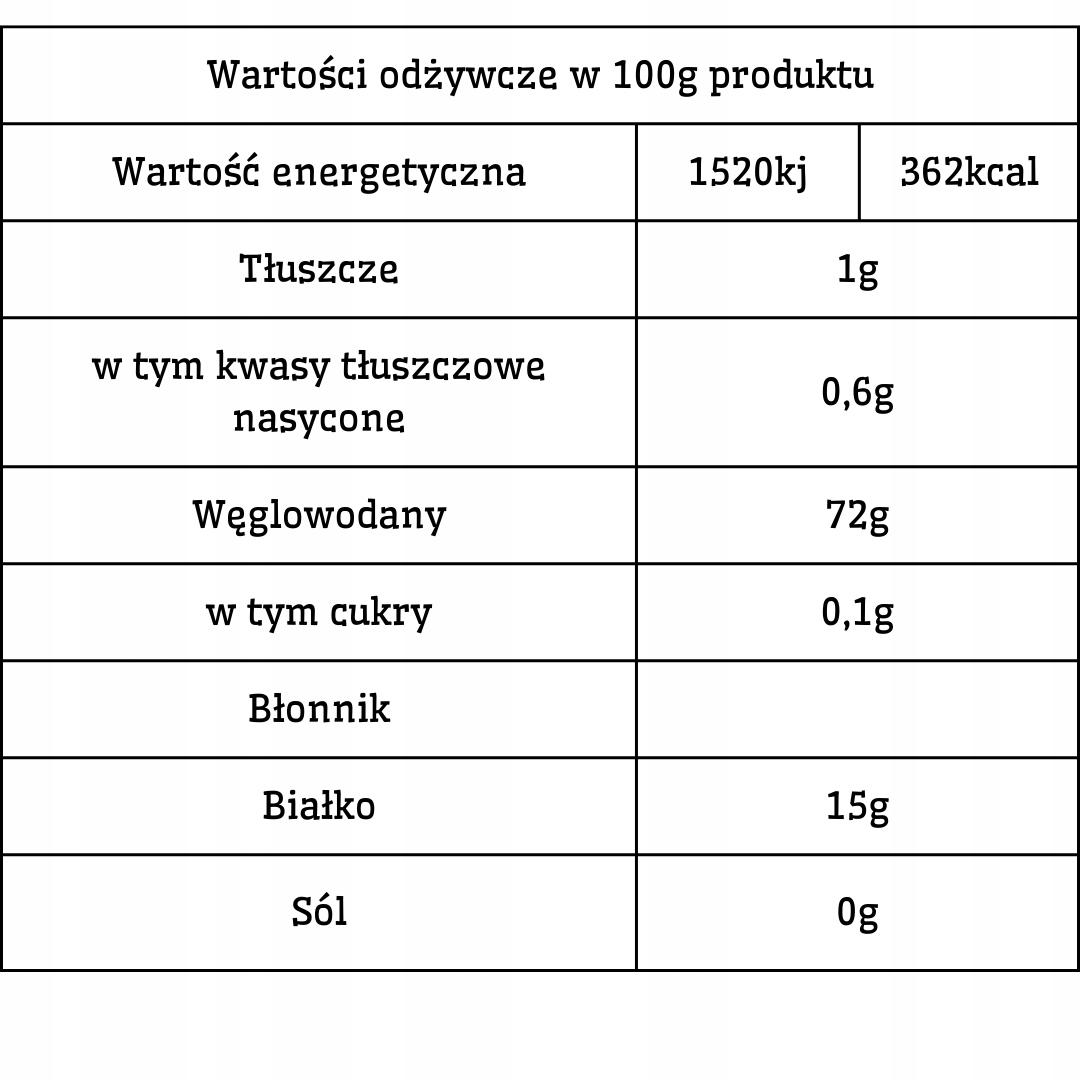 | Wartości odżywcze w 100g produktu | | |
|---|---|---|
| Wartość energetyczna | 1520kj | 362kcal |
| Tłuszcze | 1g | |
| w tym kwasy tłuszczowe nasycone | 0,6g | |
| Węglowodany | 72g | |
| w tym cukry | 0,1g | |
| Błonnik | | |
| Białko | 15g | |
| Sól | 0g | |